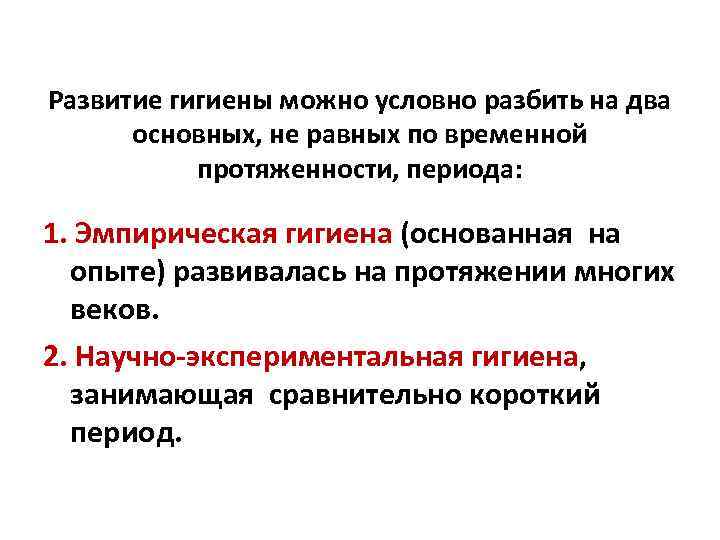 Развитие гигиены можно условно разбить на два основных, не равных по временной протяженности, периода:

1. Эмпирическая гигиена (основанная на опыте) развивалась на протяжении многих веков.

2. Научно-экспериментальная гигиена, занимающая сравнительно короткий период.